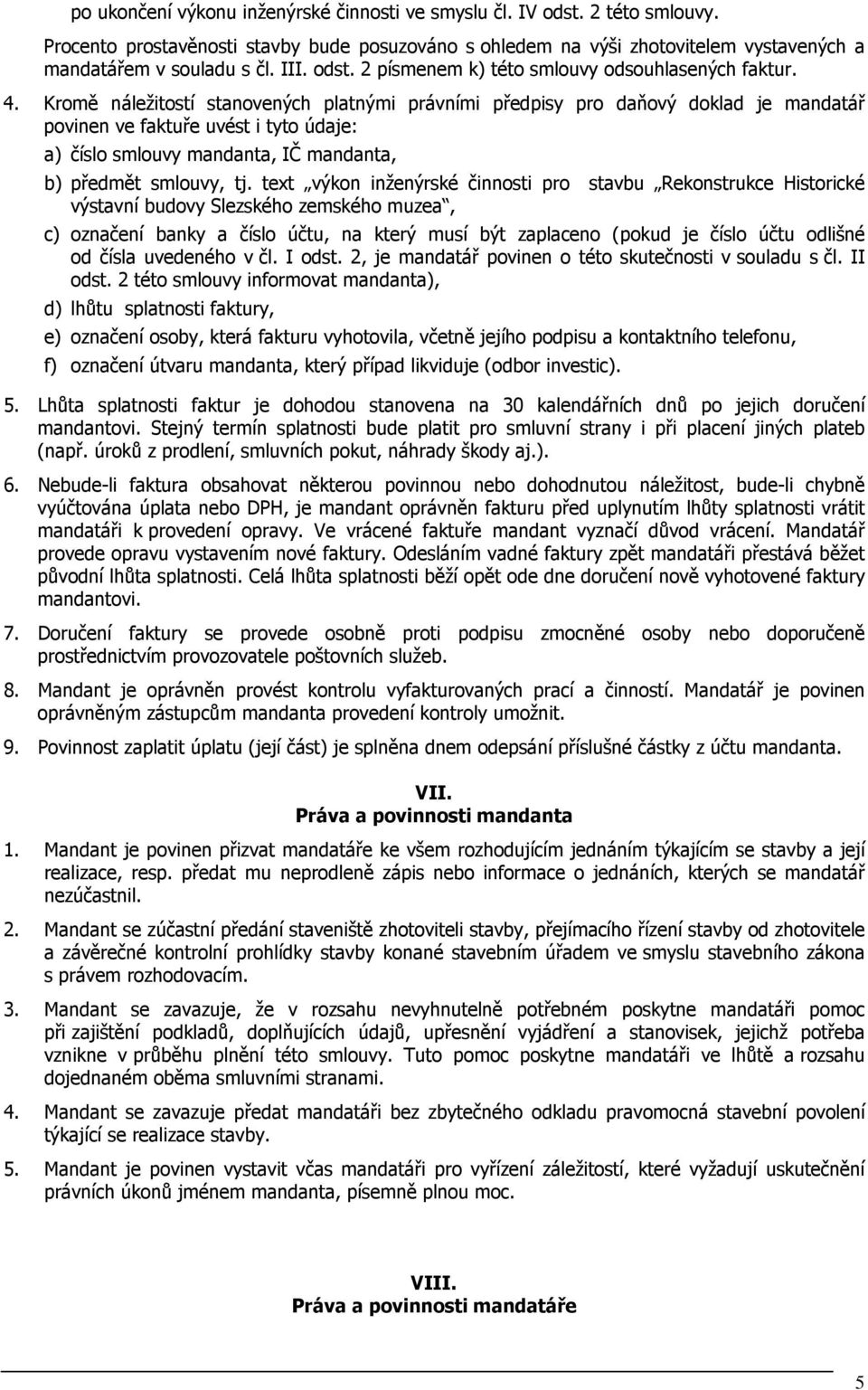 po ukončení výkonu inženýrské činnosti ve smyslu čl. IV odst. 2 této smlouvy.

Procento prostavěnosti stavby bude posuzováno s ohledem na výši zhotovitelem vystavených a mandatářem v souladu s čl. III. odst. 2 písmenem k) této smlouvy odsouhlasených faktur.

4. Kromě náležitostí stanovených platnými právními předpisy pro daňový doklad je mandatář povinen ve faktuře uvést i tyto údaje:

a) číslo smlouvy mandanta, IČ mandanta,

b) předmět smlouvy, tj. text „výkon inženýrské činnosti pro stavbu „Rekonstrukce Historické výstavní budovy Slezského zemského muzea“,

c) označení banky a číslo účtu, na který musí být zaplaceno (pokud je číslo účtu odlišné od čísla uvedeného v čl. I odst. 2, je mandatář povinen o této skutečnosti v souladu s čl. II odst. 2 této smlouvy informovat mandanta),

d) lhůtu splatnosti faktury,

e) označení osoby, která fakturu vyhotovila, včetně jejího podpisu a kontaktního telefonu,

f) označení útvaru mandanta, který případ likviduje (odbor investic).

5. Lhůta splatnosti faktur je dohodou stanovena na 30 kalendářních dnů po jejich doručení mandantovi. Stejný termín splatnosti bude platit pro smluvní strany i při placení jiných plateb (např. úroků z prodlení, smluvních pokut, náhrady škody aj.).

6. Nebude-li faktura obsahovat některou povinnou nebo dohodnutou náležitost, bude-li chybně vyúčtována úplata nebo DPH, je mandant oprávněn fakturu před uplynutím lhůty splatnosti vrátit mandatáři k provedení opravy. Ve vrácené faktuře mandant vyznačí důvod vrácení. Mandatář provede opravu vystavením nové faktury. Odesláním vadné faktury zpět mandatáři přestává běžet původní lhůta splatnosti. Celá lhůta splatnosti běží opět ode dne doručení nově vyhotovené faktury mandantovi.

7. Doručení faktury se provede osobně proti podpisu zmocněné osoby nebo doporučeně prostřednictvím provozovatele poštovních služeb.

8. Mandant je oprávněn provést kontrolu vyfakturovaných prací a činností. Mandatář je povinen oprávněným zástupcům mandanta provedení kontroly umožnit.

9. Povinnost zaplatit úplatu (její část) je splněna dnem odepsání příslušné částky z účtu mandanta.

VII.
Práva a povinnosti mandanta

1. Mandant je povinen přizvat mandatáře ke všem rozhodujícím jednáním týkajícím se stavby a její realizace, resp. předat mu neprodleně zápis nebo informace o jednáních, kterých se mandatář nezúčastnil.

2. Mandant se zúčastní předání staveniště zhotoviteli stavby, přejímacího řízení stavby od zhotovitele a závěrečné kontrolní prohlídky stavby konané stavebním úřadem ve smyslu stavebního zákona s právem rozhodovacím.

3. Mandant se zavazuje, že v rozsahu nevyhnutelně potřebném poskytne mandatáři pomoc při zajištění podkladů, doplňujících údajů, upřesnění vyjádření a stanovisek, jejichž potřeba vznikne v průběhu plnění této smlouvy. Tuto pomoc poskytne mandatáři ve lhůtě a rozsahu dojednaném oběma smluvními stranami.

4. Mandant se zavazuje předat mandatáři bez zbytečného odkladu pravomocná stavební povolení týkající se realizace stavby.

5. Mandant je povinen vystavit včas mandatáři pro vyřízení záležitostí, které vyžadují uskutečnění právních úkonů jménem mandanta, písemně plnou moc.

VIII.
Práva a povinnosti mandatáře

5